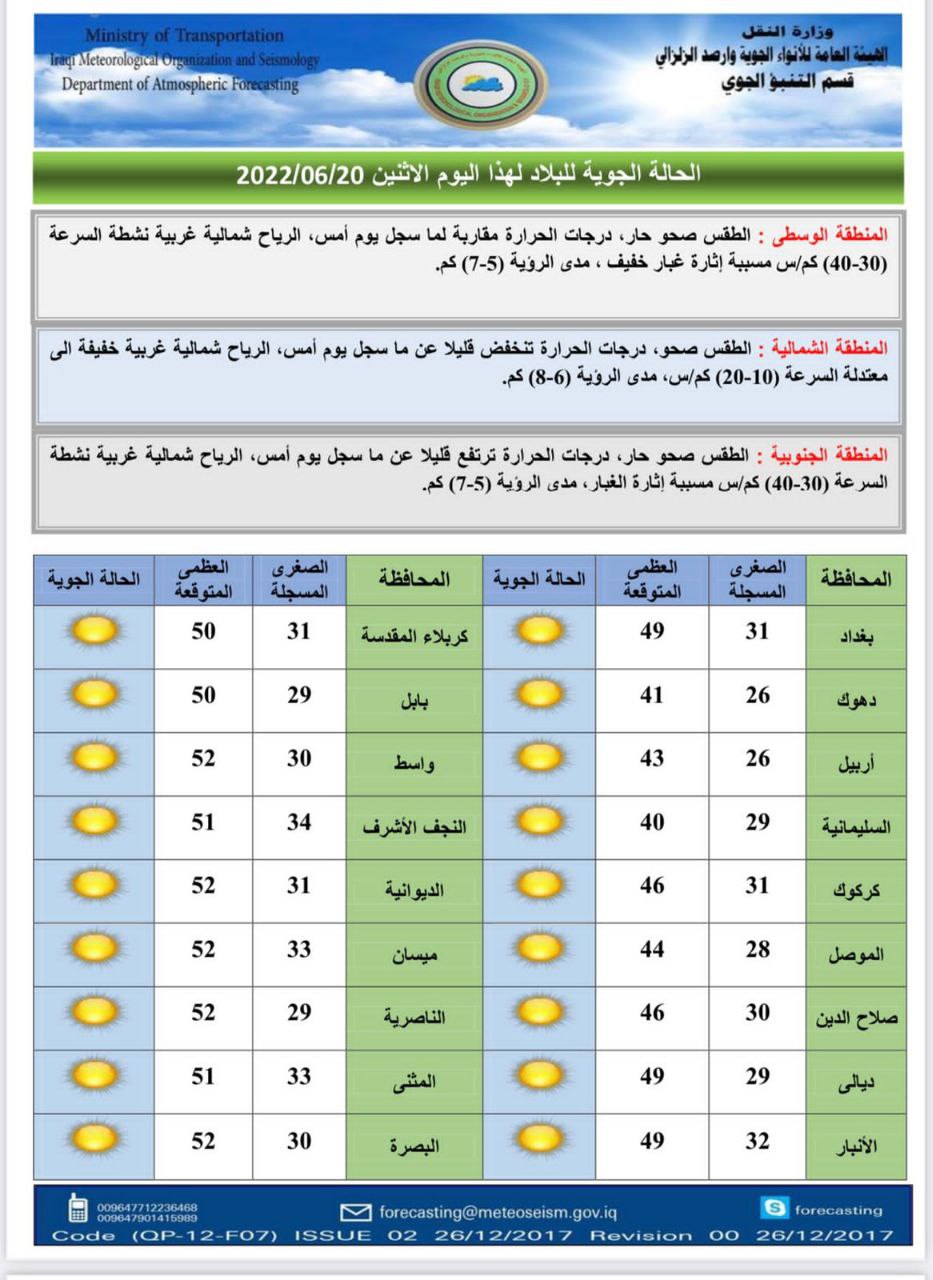 Ministry of Transportation
Iraqi Meteorological Organization and Seismology
Department of Atmospheric Forecasting

وزارة النقل
الهيئة العامة للأنواء الجوية وارصد الزلزالي
قسم التنبؤ الجوي

الحالة الجوية للبلاد لهذا اليوم الاثنين 2022/06/20

المنطقة الوسطى : الطقس صحو حار، درجات الحرارة مقاربة لما سجل يوم أمس، الرياح شمالية غربية نشطة السرعة (30-40) كم/س مسببة إثارة غبار خفيف ، مدى الرؤية (5-7) كم.

المنطقة الشمالية : الطقس صحو، درجات الحرارة تنخفض قليلا عن ما سجل يوم أمس، الرياح شمالية غربية خفيفة الى معتدلة السرعة (10-20) كم/س، مدى الرؤية (6-8) كم.

المنطقة الجنوبية : الطقس صحو حار، درجات الحرارة ترتفع قليلا عن ما سجل يوم أمس، الرياح شمالية غربية نشطة السرعة (30-40) كم/س مسببة إثارة الغبار، مدى الرؤية (5-7) كم.

| المحافظة | الصغرى المسجلة | العظمى المتوقعة | الحالة الجوية | المحافظة | الصغرى المسجلة | العظمى المتوقعة | الحالة الجوية |
|---|---|---|---|---|---|---|---|
| بغداد | 31 | 49 | | كربلاء المقدسة | 31 | 50 | |
| دهوك | 26 | 41 | | بابل | 29 | 50 | |
| أربيل | 26 | 43 | | واسط | 30 | 52 | |
| السليمانية | 29 | 40 | | النجف الأشرف | 34 | 51 | |
| كركوك | 31 | 46 | | الديوانية | 31 | 52 | |
| الموصل | 28 | 44 | | ميسان | 33 | 52 | |
| صلاح الدين | 30 | 46 | | الناصرية | 29 | 52 | |
| ديالى | 29 | 49 | | المثنى | 33 | 51 | |
| الأنبار | 32 | 49 | | البصرة | 30 | 52 | |

009647712236468
009647901415989
forecasting@meteoseism.gov.iq
forecasting
Code (QP-12-F07) ISSUE 02 26/12/2017 Revision 00 26/12/2017